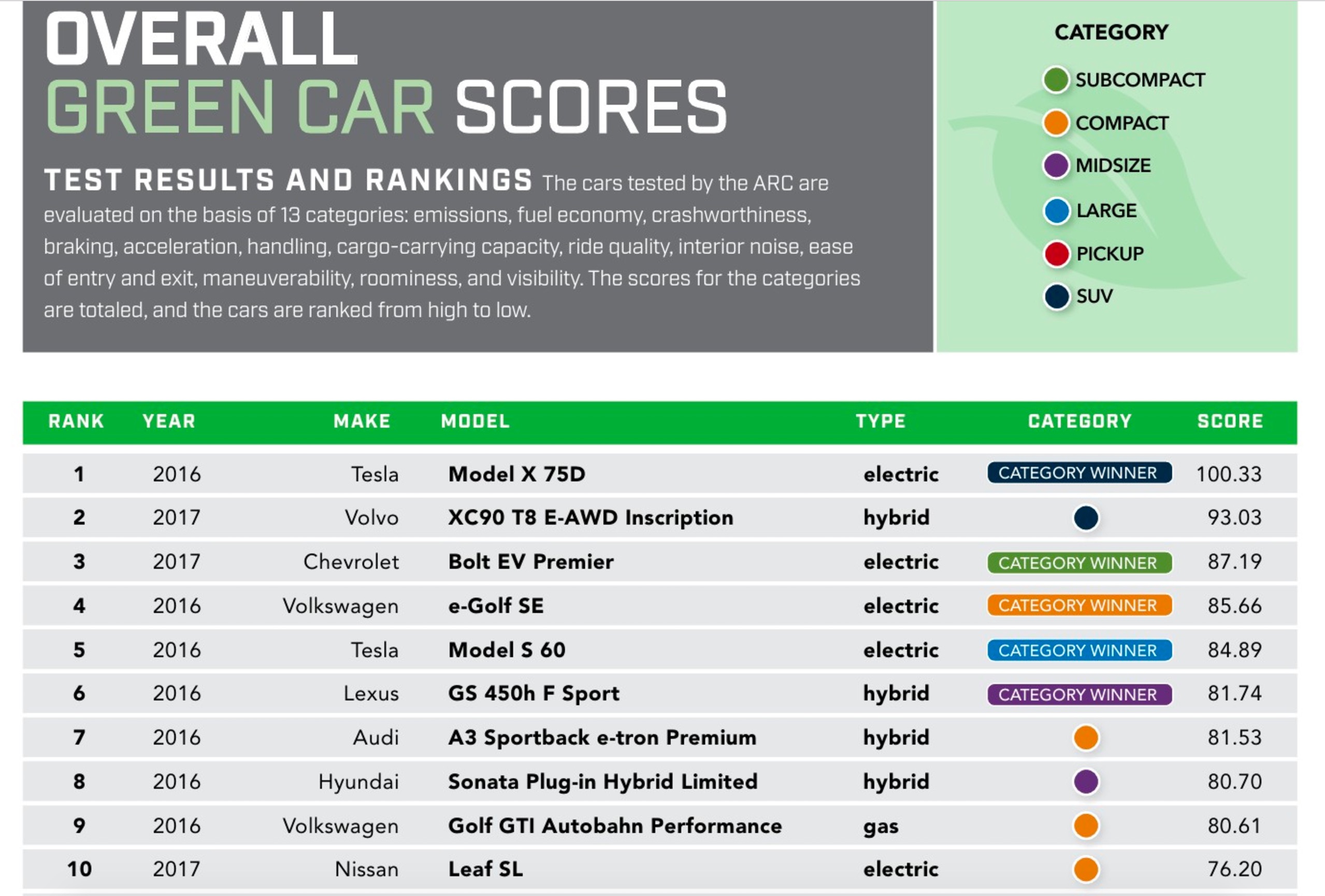 OVERALL
GREEN CAR SCORES

TEST RESULTS AND RANKINGS The cars tested by the ARC are evaluated on the basis of 13 categories: emissions, fuel economy, crashworthiness, braking, acceleration, handling, cargo-carrying capacity, ride quality, interior noise, ease of entry and exit, maneuverability, roominess, and visibility. The scores for the categories are totaled, and the cars are ranked from high to low.

CATEGORY
SUBCOMPACT
COMPACT
MIDSIZE
LARGE
PICKUP
SUV

| RANK | YEAR | MAKE | MODEL | TYPE | CATEGORY | SCORE |
|---|---|---|---|---|---|---|
| 1 | 2016 | Tesla | Model X 75D | electric | CATEGORY WINNER | 100.33 |
| 2 | 2017 | Volvo | XC90 T8 E-AWD Inscription | hybrid | | 93.03 |
| 3 | 2017 | Chevrolet | Bolt EV Premier | electric | CATEGORY WINNER | 87.19 |
| 4 | 2016 | Volkswagen | e-Golf SE | electric | CATEGORY WINNER | 85.66 |
| 5 | 2016 | Tesla | Model S 60 | electric | CATEGORY WINNER | 84.89 |
| 6 | 2016 | Lexus | GS 450h F Sport | hybrid | CATEGORY WINNER | 81.74 |
| 7 | 2016 | Audi | A3 Sportback e-tron Premium | hybrid | | 81.53 |
| 8 | 2016 | Hyundai | Sonata Plug-in Hybrid Limited | hybrid | | 80.70 |
| 9 | 2016 | Volkswagen | Golf GTI Autobahn Performance | gas | | 80.61 |
| 10 | 2017 | Nissan | Leaf SL | electric | | 76.20 |